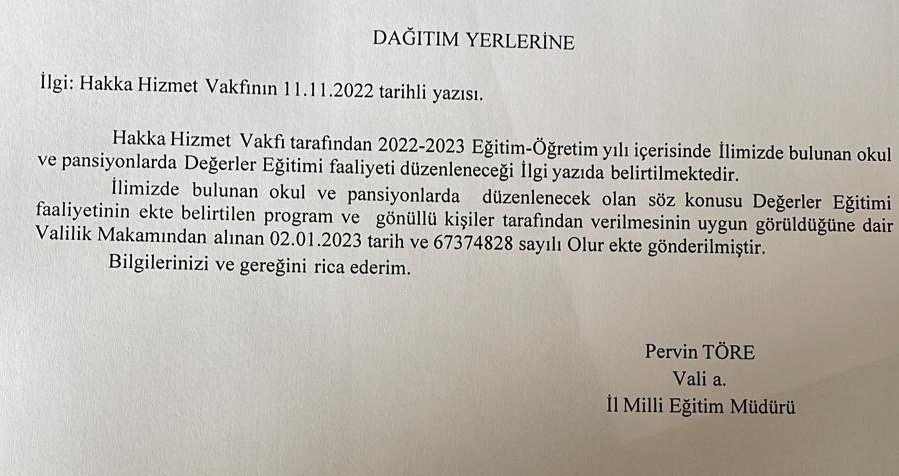 DAĞITIM YERLERİNE

İlgi: Hakka Hizmet Vakfının 11.11.2022 tarihli yazısı.

Hakka Hizmet Vakfı tarafından 2022-2023 Eğitim-Öğretim yılı içerisinde İlimizde bulunan okul ve pansiyonlarda Değerler Eğitimi faaliyeti düzenleneceği İlgi yazıda belirtilmektedir.

İlimizde bulunan okul ve pansiyonlarda düzenlenecek olan söz konusu Değerler Eğitimi faaliyetinin ekte belirtilen program ve gönüllü kişiler tarafından verilmesinin uygun görüldüğüne dair Valilik Makamından alınan 02.01.2023 tarih ve 67374828 sayılı Olur ekte gönderilmiştir.

Bilgilerinizi ve gereğini rica ederim.

Pervin TÖRE
Vali a.
İl Milli Eğitim Müdürü